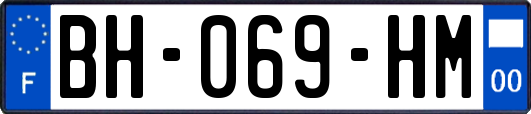 F
BH-069-HM
00